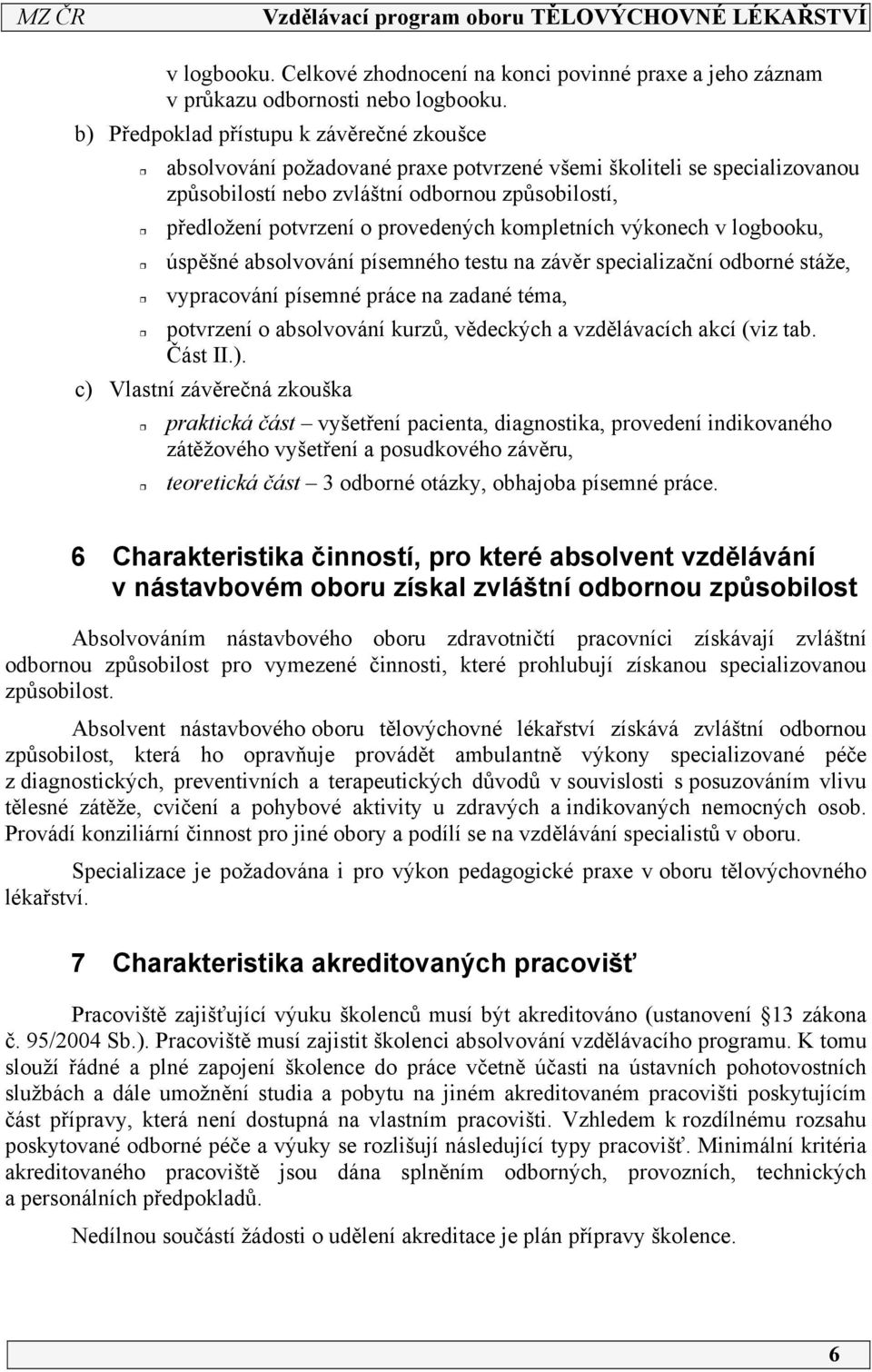 MZ ČR Vzdělávací program oboru TĚLOVÝCHOVNÉ LÉKAŘSTVÍ

v logbooku. Celkové zhodnocení na konci povinné praxe a jeho záznam v průkazu odbornosti nebo logbooku.

b) Předpoklad přístupu k závěrečné zkoušce

absolvování požadované praxe potvrzené všemi školiteli se specializovanou způsobilostí nebo zvláštní odbornou způsobilostí,

předložení potvrzení o provedených kompletních výkonech v logbooku,

úspěšné absolvování písemného testu na závěr specializační odborné stáže,

vypracování písemné práce na zadané téma,

potvrzení o absolvování kurzů, vědeckých a vzdělávacích akcí (viz tab. Část II.).

c) Vlastní závěrečná zkouška

praktická část – vyšetření pacienta, diagnostika, provedení indikovaného zátěžového vyšetření a posudkového závěru,

teoretická část – 3 odborné otázky, obhajoba písemné práce.

6 Charakteristika činností, pro které absolvent vzdělávání v nástavbovém oboru získal zvláštní odbornou způsobilost

Absolvováním nástavbového oboru zdravotničtí pracovníci získávají zvláštní odbornou způsobilost pro vymezené činnosti, které prohlubují získanou specializovanou způsobilost.

Absolvent nástavbového oboru tělovýchovné lékařství získává zvláštní odbornou způsobilost, která ho opravňuje provádět ambulantně výkony specializované péče z diagnostických, preventivních a terapeutických důvodů v souvislosti s posuzováním vlivu tělesné zátěže, cvičení a pohybové aktivity u zdravých a indikovaných nemocných osob. Provádí konziliární činnost pro jiné obory a podílí se na vzdělávání specialistů v oboru.

Specializace je požadována i pro výkon pedagogické praxe v oboru tělovýchovného lékařství.

7 Charakteristika akreditovaných pracovišť

Pracoviště zajišťující výuku školenců musí být akreditováno (ustanovení 13 zákona č. 95/2004 Sb.). Pracoviště musí zajistit školenci absolvování vzdělávacího programu. K tomu slouží řádné a plné zapojení školence do práce včetně účasti na ústavních pohotovostních službách a dále umožnění studia a pobytu na jiném akreditovaném pracovišti poskytujícím část přípravy, která není dostupná na vlastním pracovišti. Vzhledem k rozdílnému rozsahu poskytované odborné péče a výuky se rozlišují následující typy pracovišť. Minimální kritéria akreditovaného pracoviště jsou dána splněním odborných, provozních, technických a personálních předpokladů.

Nedílnou součástí žádosti o udělení akreditace je plán přípravy školence.

6